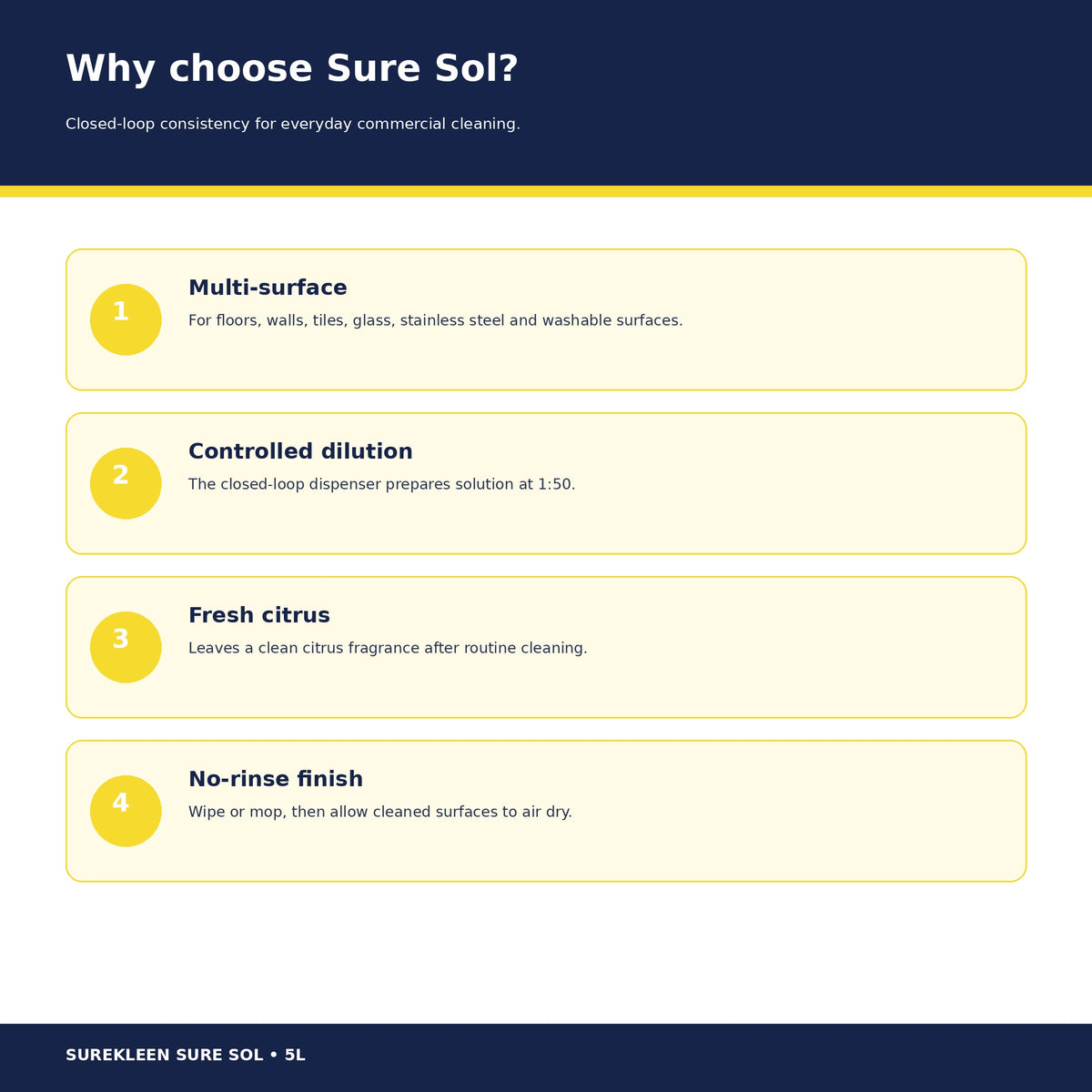 Why choose Sure Sol?

Closed-loop consistency for everyday commercial cleaning.

1

Multi-surface

For floors, walls, tiles, glass, stainless steel and washable surfaces.

2

Controlled dilution

The closed-loop dispenser prepares solution at 1:50.

3

Fresh citrus

Leaves a clean citrus fragrance after routine cleaning.

4

No-rinse finish

Wipe or mop, then allow cleaned surfaces to air dry.

SUREKLEEN SURE SOL • 5L